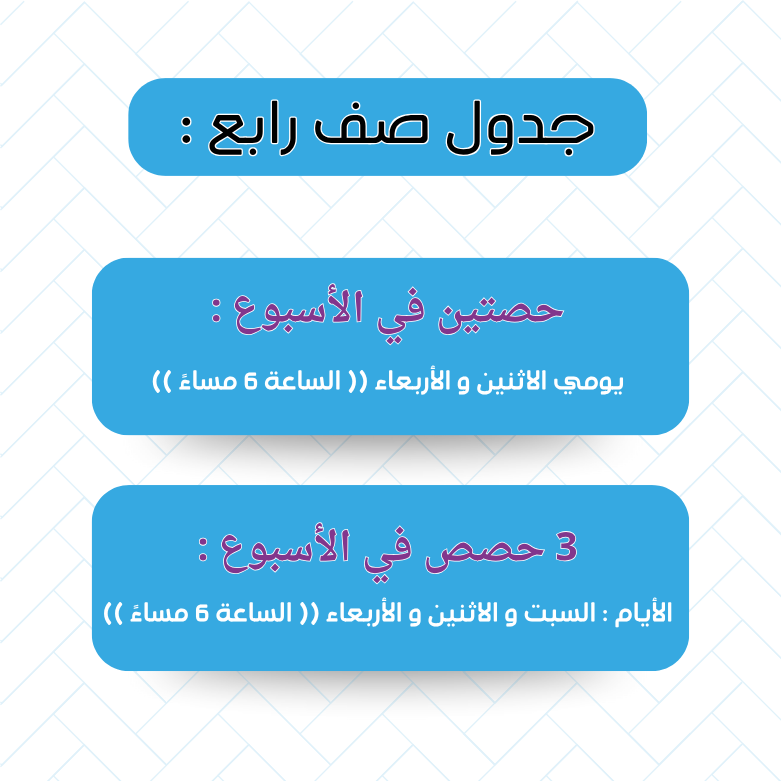 جدول صف رابع :

حصتين في الأسبوع :

يومي الاثنين و الأربعاء (( الساعة 6 مساءً ))

3 حصص في الأسبوع :

الأيام : السبت و الاثنين و الأربعاء (( الساعة 6 مساءً ))